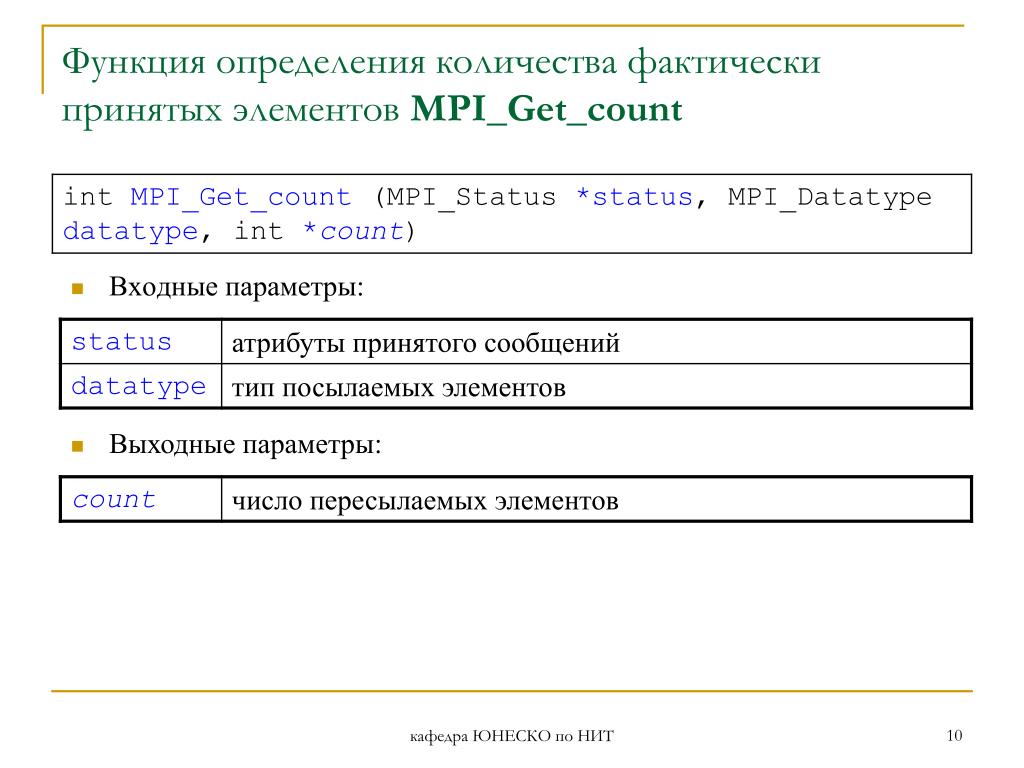 Функция определения количества фактически принятых элементов MPI_Get_count

int MPI_Get_count (MPI_Status *status, MPI_Datatype datatype, int *count)

Входные параметры:

| status | атрибуты принятого сообщений |
|---|---|
| datatype | тип посылаемых элементов |

Выходные параметры:

| count | число пересылаемых элементов |
|---|---|

кафедра ЮНЕСКО по НИТ

10